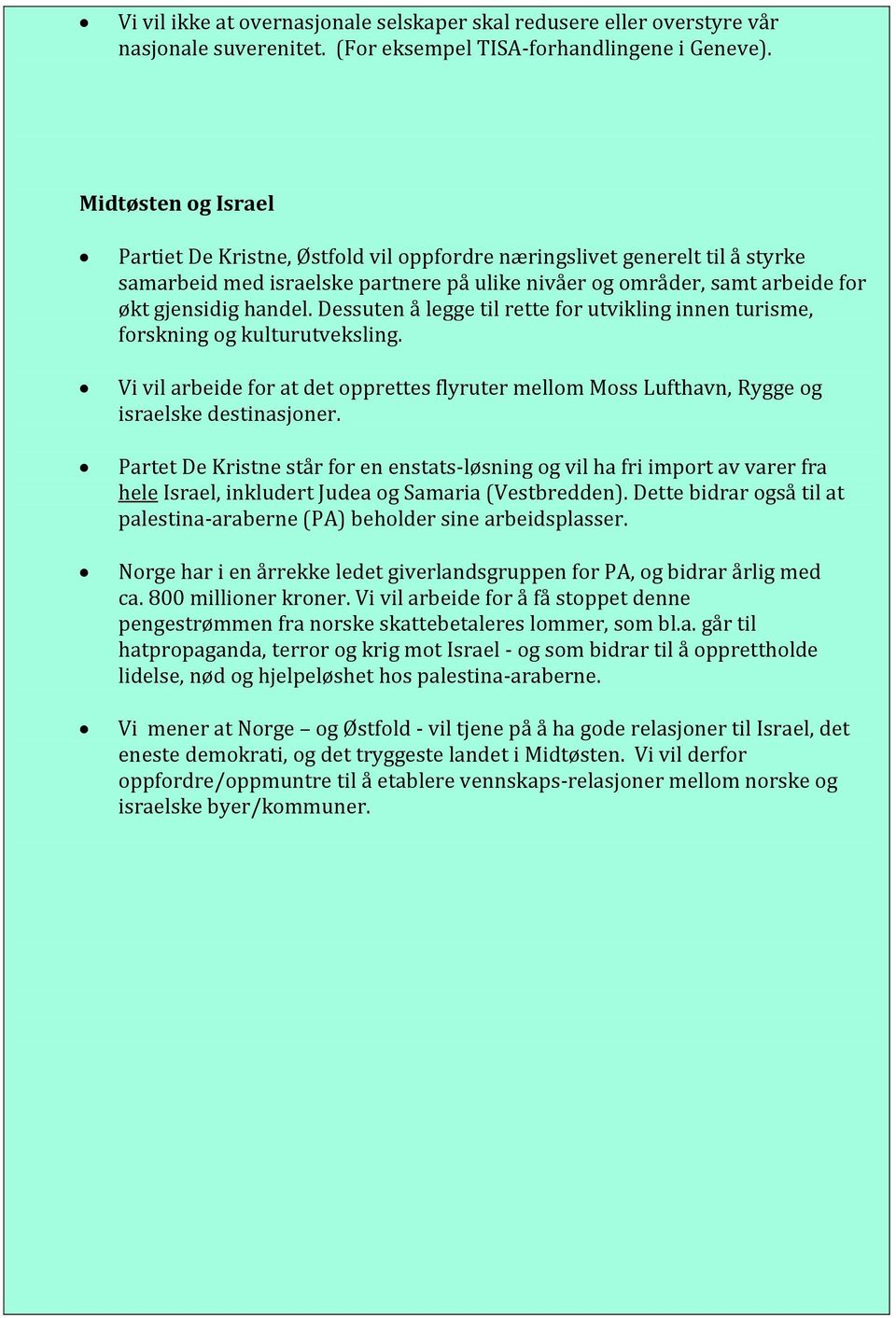 • Vi vil ikke at overnasjonale selskaper skal redusere eller overstyre vår nasjonale suverenitet. (For eksempel TISA-forhandlingene i Geneve).

Midtøsten og Israel

• Partiet De Kristne, Østfold vil oppfordre næringslivet generelt til å styrke samarbeid med israelske partnere på ulike nivåer og områder, samt arbeide for økt gjensidig handel. Dessuten å legge til rette for utvikling innen turisme, forskning og kulturutveksling.

• Vi vil arbeide for at det opprettes flyruter mellom Moss Lufthavn, Rygge og israelske destinasjoner.

• Partet De Kristne står for en enstats-løsning og vil ha fri import av varer fra hele Israel, inkludert Judea og Samaria (Vestbredden). Dette bidrar også til at palestina-araberne (PA) beholder sine arbeidsplasser.

• Norge har i en årrekke ledet giverlandsgruppen for PA, og bidrar årlig med ca. 800 millioner kroner. Vi vil arbeide for å få stoppet denne pengestrømmen fra norske skattebetaleres lommer, som bl.a. går til hatpropaganda, terror og krig mot Israel - og som bidrar til å opprettholde lidelse, nød og hjelpeløshet hos palestina-araberne.

• Vi mener at Norge – og Østfold - vil tjene på å ha gode relasjoner til Israel, det eneste demokrati, og det tryggeste landet i Midtøsten. Vi vil derfor oppfordre/oppmuntre til å etablere vennskaps-relasjoner mellom norske og israelske byer/kommuner.